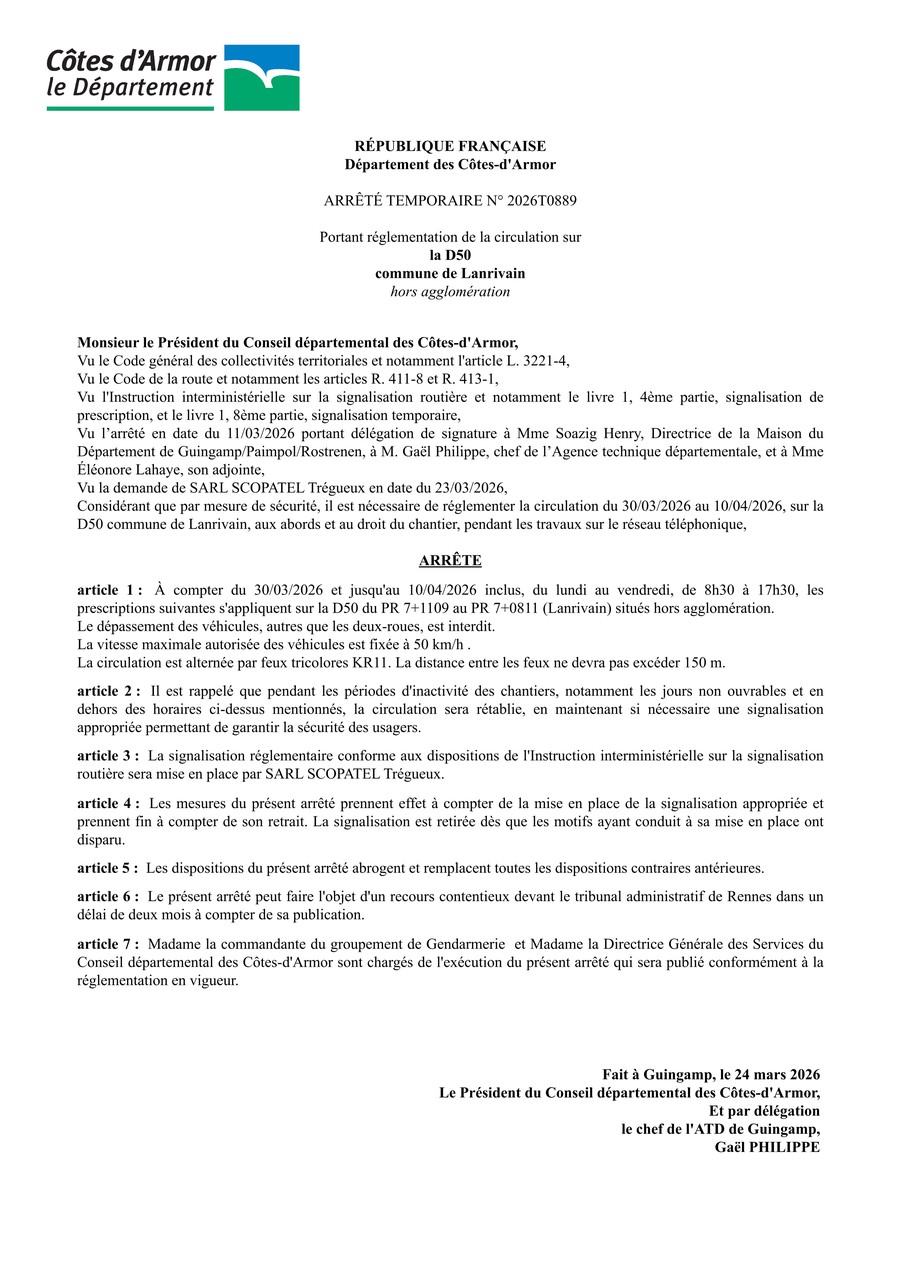 Côtes d'Armor
le Département

RÉPUBLIQUE FRANÇAISE
Département des Côtes-d'Armor

ARRÊTÉ TEMPORAIRE N° 2026T0889

Portant réglementation de la circulation sur
la D50
commune de Lanrivain
hors agglomération

Monsieur le Président du Conseil départemental des Côtes-d'Armor,
Vu le Code général des collectivités territoriales et notamment l'article L. 3221-4,
Vu le Code de la route et notamment les articles R. 411-8 et R. 413-1,
Vu l'Instruction interministérielle sur la signalisation routière et notamment le livre 1, 4ème partie, signalisation de prescription, et le livre 1, 8ème partie, signalisation temporaire,
Vu l'arrêté en date du 11/03/2026 portant délégation de signature à Mme Soazig Henry, Directrice de la Maison du Département de Guingamp/Paimpol/Rostrenen, à M. Gaël Philippe, chef de l'Agence technique départementale, et à Mme Éléonore Lahaye, son adjointe,
Vu la demande de SARL SCOPATEL Trégueux en date du 23/03/2026,
Considérant que par mesure de sécurité, il est nécessaire de réglementer la circulation du 30/03/2026 au 10/04/2026, sur la D50 commune de Lanrivain, aux abords et au droit du chantier, pendant les travaux sur le réseau téléphonique,

ARRÊTE

article 1 : À compter du 30/03/2026 et jusqu'au 10/04/2026 inclus, du lundi au vendredi, de 8h30 à 17h30, les prescriptions suivantes s'appliquent sur la D50 du PR 7+1109 au PR 7+0811 (Lanrivain) situés hors agglomération.
Le dépassement des véhicules, autres que les deux-roues, est interdit.
La vitesse maximale autorisée des véhicules est fixée à 50 km/h .
La circulation est alternée par feux tricolores KR11. La distance entre les feux ne devra pas excéder 150 m.

article 2 : Il est rappelé que pendant les périodes d'inactivité des chantiers, notamment les jours non ouvrables et en dehors des horaires ci-dessus mentionnés, la circulation sera rétablie, en maintenant si nécessaire une signalisation appropriée permettant de garantir la sécurité des usagers.

article 3 : La signalisation réglementaire conforme aux dispositions de l'Instruction interministérielle sur la signalisation routière sera mise en place par SARL SCOPATEL Trégueux.

article 4 : Les mesures du présent arrêté prennent effet à compter de la mise en place de la signalisation appropriée et prennent fin à compter de son retrait. La signalisation est retirée dès que les motifs ayant conduit à sa mise en place ont disparu.

article 5 : Les dispositions du présent arrêté abrogent et remplacent toutes les dispositions contraires antérieures.

article 6 : Le présent arrêté peut faire l'objet d'un recours contentieux devant le tribunal administratif de Rennes dans un délai de deux mois à compter de sa publication.

article 7 : Madame la commandante du groupement de Gendarmerie et Madame la Directrice Générale des Services du Conseil départemental des Côtes-d'Armor sont chargés de l'exécution du présent arrêté qui sera publié conformément à la réglementation en vigueur.

Fait à Guingamp, le 24 mars 2026
Le Président du Conseil départemental des Côtes-d'Armor,
Et par délégation
le chef de l'ATD de Guingamp,
Gaël PHILIPPE